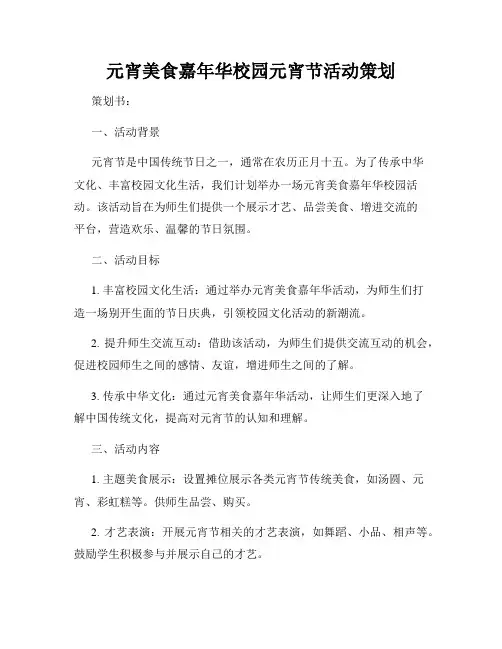 元宵美食嘉年华校园元宵节活动策划

策划书：

一、活动背景

元宵节是中国传统节日之一，通常在农历正月十五。为了传承中华文化、丰富校园文化生活，我们计划举办一场元宵美食嘉年华校园活动。该活动旨在为师生们提供一个展示才艺、品尝美食、增进交流的平台，营造欢乐、温馨的节日氛围。

二、活动目标

1. 丰富校园文化生活：通过举办元宵美食嘉年华活动，为师生们打造一场别开生面的节日庆典，引领校园文化活动的新潮流。

2. 提升师生交流互动：借助该活动，为师生们提供交流互动的机会，促进校园师生之间的感情、友谊，增进师生之间的了解。

3. 传承中华文化：通过元宵美食嘉年华活动，让师生们更深入地了解中国传统文化，提高对元宵节的认知和理解。

三、活动内容

1. 主题美食展示：设置摊位展示各类元宵节传统美食，如汤圆、元宵、彩虹糕等。供师生品尝、购买。

2. 才艺表演：开展元宵节相关的才艺表演，如舞蹈、小品、相声等。鼓励学生积极参与并展示自己的才艺。